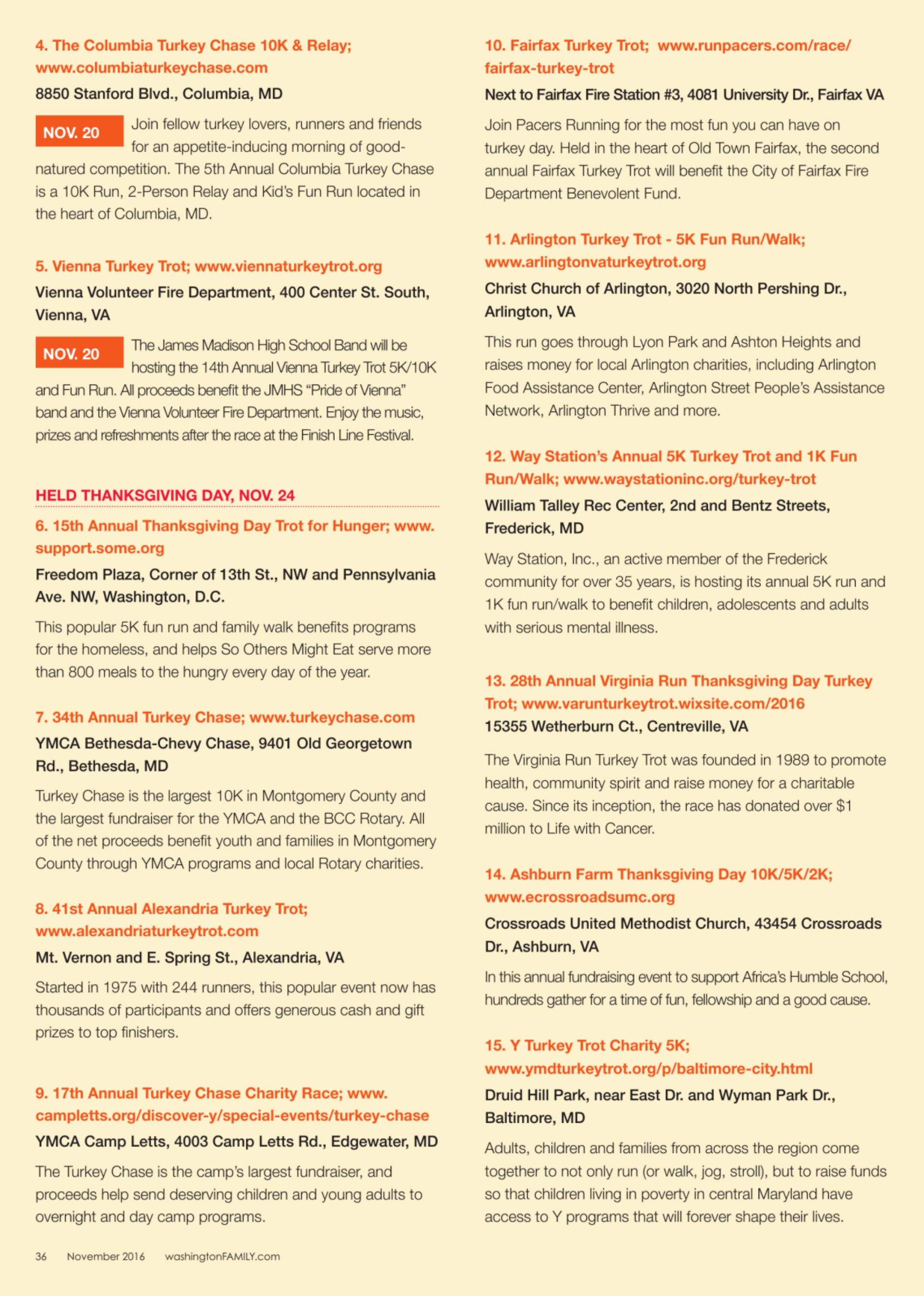 4. The Columbia Turkey Chase 10K & Relay; www.columbiaturkeychase.com

8850 Stanford Blvd., Columbia, MD

NOV. 20 Join fellow turkey lovers, runners and friends for an appetite-inducing morning of good-natured competition. The 5th Annual Columbia Turkey Chase is a 10K Run, 2-Person Relay and Kid's Fun Run located in the heart of Columbia, MD.

5. Vienna Turkey Trot; www.viennaturkeytrot.org

Vienna Volunteer Fire Department, 400 Center St. South, Vienna, VA

NOV. 20 The James Madison High School Band will be hosting the 14th Annual Vienna Turkey Trot 5K/10K and Fun Run. All proceeds benefit the JMHS "Pride of Vienna" band and the Vienna Volunteer Fire Department. Enjoy the music, prizes and refreshments after the race at the Finish Line Festival.

HELD THANKSGIVING DAY, NOV. 24

6. 15th Annual Thanksgiving Day Trot for Hunger; www.support.some.org

Freedom Plaza, Corner of 13th St., NW and Pennsylvania Ave. NW, Washington, D.C.

This popular 5K fun run and family walk benefits programs for the homeless, and helps So Others Might Eat serve more than 800 meals to the hungry every day of the year.

7. 34th Annual Turkey Chase; www.turkeychase.com

YMCA Bethesda-Chevy Chase, 9401 Old Georgetown Rd., Bethesda, MD

Turkey Chase is the largest 10K in Montgomery County and the largest fundraiser for the YMCA and the BCC Rotary. All of the net proceeds benefit youth and families in Montgomery County through YMCA programs and local Rotary charities.

8. 41st Annual Alexandria Turkey Trot; www.alexandriaturkeytrot.com

Mt. Vernon and E. Spring St., Alexandria, VA

Started in 1975 with 244 runners, this popular event now has thousands of participants and offers generous cash and gift prizes to top finishers.

9. 17th Annual Turkey Chase Charity Race; www.campletts.org/discover-y/special-events/turkey-chase

YMCA Camp Letts, 4003 Camp Letts Rd., Edgewater, MD

The Turkey Chase is the camp's largest fundraiser, and proceeds help send deserving children and young adults to overnight and day camp programs.

10. Fairfax Turkey Trot; www.runpacers.com/race/fairfax-turkey-trot

Next to Fairfax Fire Station #3, 4081 University Dr., Fairfax VA

Join Pacers Running for the most fun you can have on turkey day. Held in the heart of Old Town Fairfax, the second annual Fairfax Turkey Trot will benefit the City of Fairfax Fire Department Benevolent Fund.

11. Arlington Turkey Trot - 5K Fun Run/Walk; www.arlingtonvaturkeytrot.org

Christ Church of Arlington, 3020 North Pershing Dr., Arlington, VA

This run goes through Lyon Park and Ashton Heights and raises money for local Arlington charities, including Arlington Food Assistance Center, Arlington Street People's Assistance Network, Arlington Thrive and more.

12. Way Station's Annual 5K Turkey Trot and 1K Fun Run/Walk; www.waystationinc.org/turkey-trot

William Talley Rec Center, 2nd and Bentz Streets, Frederick, MD

Way Station, Inc., an active member of the Frederick community for over 35 years, is hosting its annual 5K run and 1K fun run/walk to benefit children, adolescents and adults with serious mental illness.

13. 28th Annual Virginia Run Thanksgiving Day Turkey Trot; www.varunturkeytrot.wixsite.com/2016

15355 Wetherburn Ct., Centreville, VA

The Virginia Run Turkey Trot was founded in 1989 to promote health, community spirit and raise money for a charitable cause. Since its inception, the race has donated over $1 million to Life with Cancer.

14. Ashburn Farm Thanksgiving Day 10K/5K/2K; www.ecrossroadsumc.org

Crossroads United Methodist Church, 43454 Crossroads Dr., Ashburn, VA

In this annual fundraising event to support Africa's Humble School, hundreds gather for a time of fun, fellowship and a good cause.

15. Y Turkey Trot Charity 5K; www.ymdturkeytrot.org/p/baltimore-city.html

Druid Hill Park, near East Dr. and Wyman Park Dr., Baltimore, MD

Adults, children and families from across the region come together to not only run (or walk, jog, stroll), but to raise funds so that children living in poverty in central Maryland have access to Y programs that will forever shape their lives.

36 November 2016 washingtonFAMILY.com